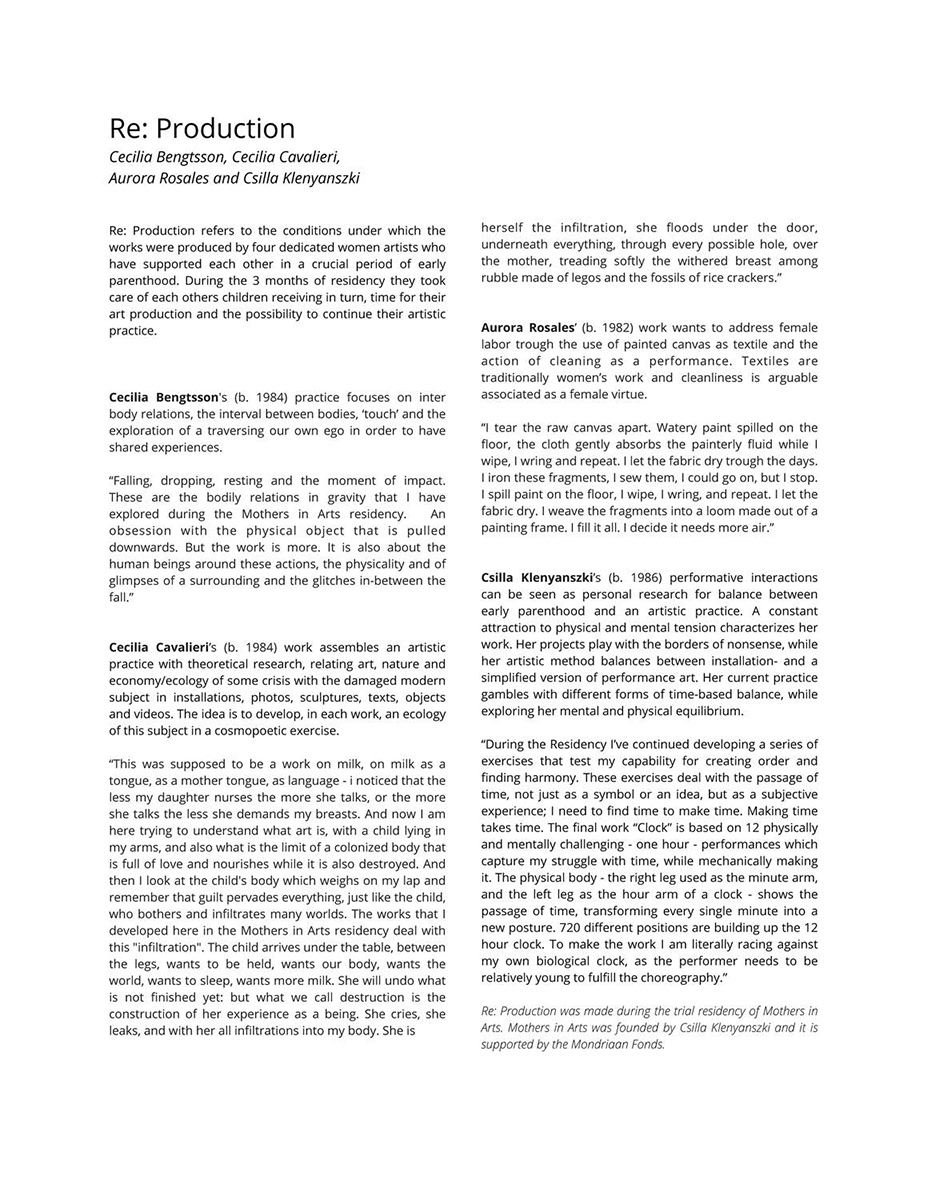 Re: Production
Cecilia Bengtsson, Cecilia Cavalieri, Aurora Rosales and Csilla Klenyanszki

Re: Production refers to the conditions under which the works were produced by four dedicated women artists who have supported each other in a crucial period of early parenthood. During the 3 months of residency they took care of each others children receiving in turn, time for their art production and the possibility to continue their artistic practice.

Cecilia Bengtsson's (b. 1984) practice focuses on inter body relations, the interval between bodies, 'touch' and the exploration of a traversing our own ego in order to have shared experiences.

"Falling, dropping, resting and the moment of impact. These are the bodily relations in gravity that I have explored during the Mothers in Arts residency. An obsession with the physical object that is pulled downwards. But the work is more. It is also about the human beings around these actions, the physicality and of glimpses of a surrounding and the glitches in-between the fall."

Cecilia Cavalieri's (b. 1984) work assembles an artistic practice with theoretical research, relating art, nature and economy/ecology of some crisis with the damaged modern subject in installations, photos, sculptures, texts, objects and videos. The idea is to develop, in each work, an ecology of this subject in a cosmopoetic exercise.

"This was supposed to be a work on milk, on milk as a tongue, as a mother tongue, as language - i noticed that the less my daughter nurses the more she talks, or the more she talks the less she demands my breasts. And now I am here trying to understand what art is, with a child lying in my arms, and also what is the limit of a colonized body that is full of love and nourishes while it is also destroyed. And then I look at the child's body which weighs on my lap and remember that guilt pervades everything, just like the child, who bothers and infiltrates many worlds. The works that I developed here in the Mothers in Arts residency deal with this "infiltration". The child arrives under the table, between the legs, wants to be held, wants our body, wants the world, wants to sleep, wants more milk. She will undo what is not finished yet: but what we call destruction is the construction of her experience as a being. She cries, she leaks, and with her all infiltrations into my body. She is herself the infiltration, she floods under the door, underneath everything, through every possible hole, over the mother, treading softly the withered breast among rubble made of legos and the fossils of rice crackers."

Aurora Rosales' (b. 1982) work wants to address female labor trough the use of painted canvas as textile and the action of cleaning as a performance. Textiles are traditionally women's work and cleanliness is arguable associated as a female virtue.

"I tear the raw canvas apart. Watery paint spilled on the floor, the cloth gently absorbs the painterly fluid while I wipe, I wring and repeat. I let the fabric dry trough the days. I iron these fragments, I sew them, I could go on, but I stop. I spill paint on the floor, I wipe, I wring, and repeat. I let the fabric dry. I weave the fragments into a loom made out of a painting frame. I fill it all. I decide it needs more air."

Csilla Klenyanszki's (b. 1986) performative interactions can be seen as personal research for balance between early parenthood and an artistic practice. A constant attraction to physical and mental tension characterizes her work. Her projects play with the borders of nonsense, while her artistic method balances between installation- and a simplified version of performance art. Her current practice gambles with different forms of time-based balance, while exploring her mental and physical equilibrium.

"During the Residency I've continued developing a series of exercises that test my capability for creating order and finding harmony. These exercises deal with the passage of time, not just as a symbol or an idea, but as a subjective experience; I need to find time to make time. Making time takes time. The final work "Clock" is based on 12 physically and mentally challenging - one hour - performances which capture my struggle with time, while mechanically making it. The physical body - the right leg used as the minute arm, and the left leg as the hour arm of a clock - shows the passage of time, transforming every single minute into a new posture. 720 different positions are building up the 12 hour clock. To make the work I am literally racing against my own biological clock, as the performer needs to be relatively young to fulfill the choreography."

Re: Production was made during the trial residency of Mothers in Arts. Mothers in Arts was founded by Csilla Klenyanszki and it is supported by the Mondriaan Fonds.